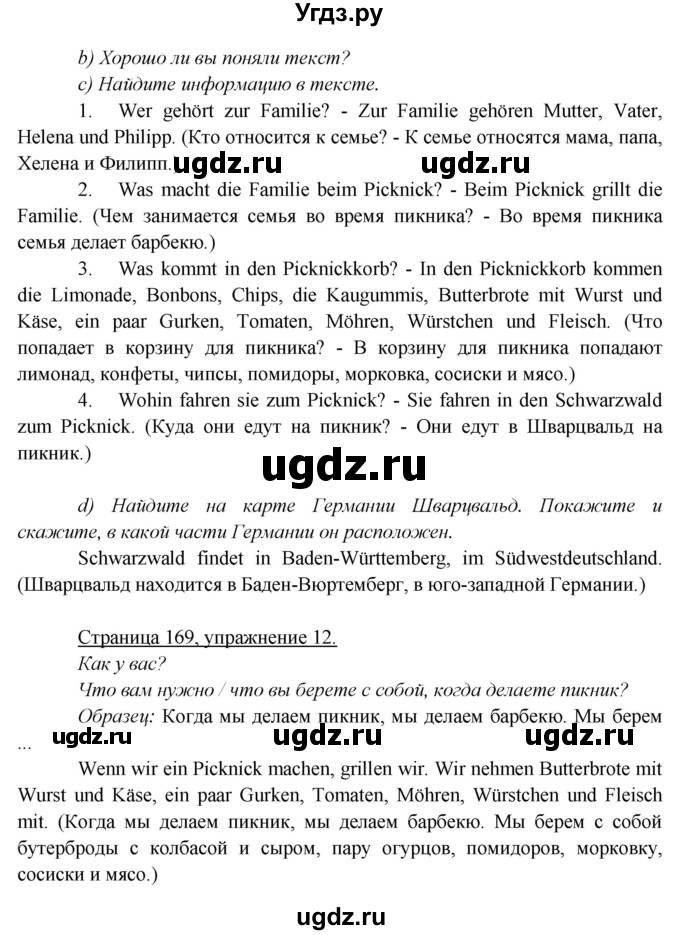 Угдз.ру

b) Хорошо ли вы поняли текст?

c) Найдите информацию в тексте.

1. Wer gehört zur Familie? - Zur Familie gehören Mutter, Vater, Helena und Philipp. (Кто относится к семье? - К семье относятся мама, папа, Хелена и Филипп. ugdz.ru ugdz.ru

2. Was macht die Familie beim Picknick? - Beim Picknick grillt die Familie. (Чем занимается семья во время пикника? - Во время пикника семья делает барбекю.)

3. Was kommt in den Picknickkorb? - In den Picknickkorb kommen die Limonade, Bonbons, Chips, die Kaugummis, Butterbrote mit Wurst und Käse, ein paar Gurken, Tomaten, Möhren, Würstchen und Fleisch. (Что попадает в корзину для пикника? - В корзину для пикника попадают лимонад, конфеты, чипсы, помидоры, морковка, сосиски и мясо.)

4. Wohin fahren sie zum Picknick? - Sie fahren in den Schwarzwald zum Picknick. (Куда они едут на пикник? - Они едут в Шварцвальд на пикник.)

ugdz.ru

d) Найдите на карте Германии Шварцвальд. Покажите и скажите, в какой части Германии он расположен.

Schwarzwald findet in Baden-Württemberg, im Südwestdeutschland. (Шварцвальд находится в Баден-Вюртемберг, в юго-западной Германии.)

Страница 169, упражнение 12.

Как у вас?

Что вам нужно / что вы берете с собой, когда делаете пикник?

Образец: Когда мы делаем пикник, мы делаем барбекю. Мы берем ... ugdz.ru ugdz.ru ugdz.ru

Wenn wir ein Picknick machen, grillen wir. Wir nehmen Butterbrote mit Wurst und Käse, ein paar Gurken, Tomaten, Möhren, Würstchen und Fleisch mit. (Когда мы делаем пикник, мы делаем барбекю. Мы берем с собой бутерброды с колбасой и сыром, пару огурцов, помидоров, морковку, сосиски и мясо.)

ugdz.ru